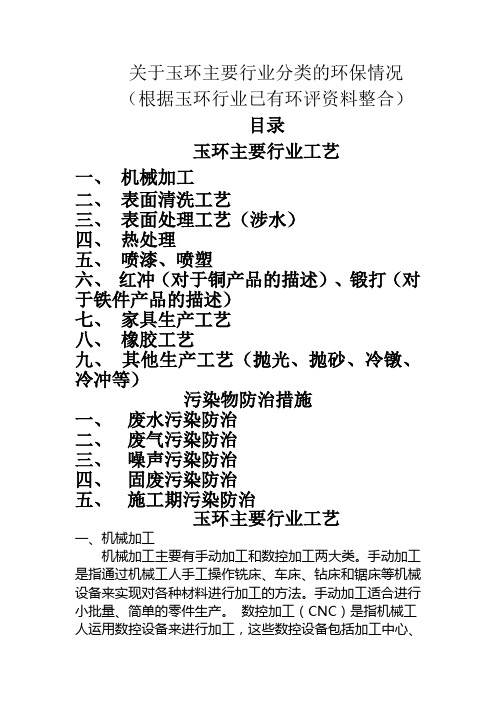 关于玉环主要行业分类的环保情况
（根据玉环行业已有环评资料整合）

目录

玉环主要行业工艺

一、 机械加工
二、 表面清洗工艺
三、 表面处理工艺（涉水）
四、 热处理
五、 喷漆、喷塑
六、 红冲（对于铜产品的描述）、锻打（对于铁件产品的描述）
七、 家具生产工艺
八、 橡胶工艺
九、 其他生产工艺（抛光、抛砂、冷镦、冷冲等）

污染物防治措施

一、 废水污染防治
二、 废气污染防治
三、 噪声污染防治
四、 固废污染防治
五、 施工期污染防治

玉环主要行业工艺

一、机械加工

机械加工主要有手动加工和数控加工两大类。手动加工是指通过机械工人手工操作铣床、车床、钻床和锯床等机械设备来实现对各种材料进行加工的方法。手动加工适合进行小批量、简单的零件生产。 数控加工（CNC）是指机械工人运用数控设备来进行加工，这些数控设备包括加工中心、